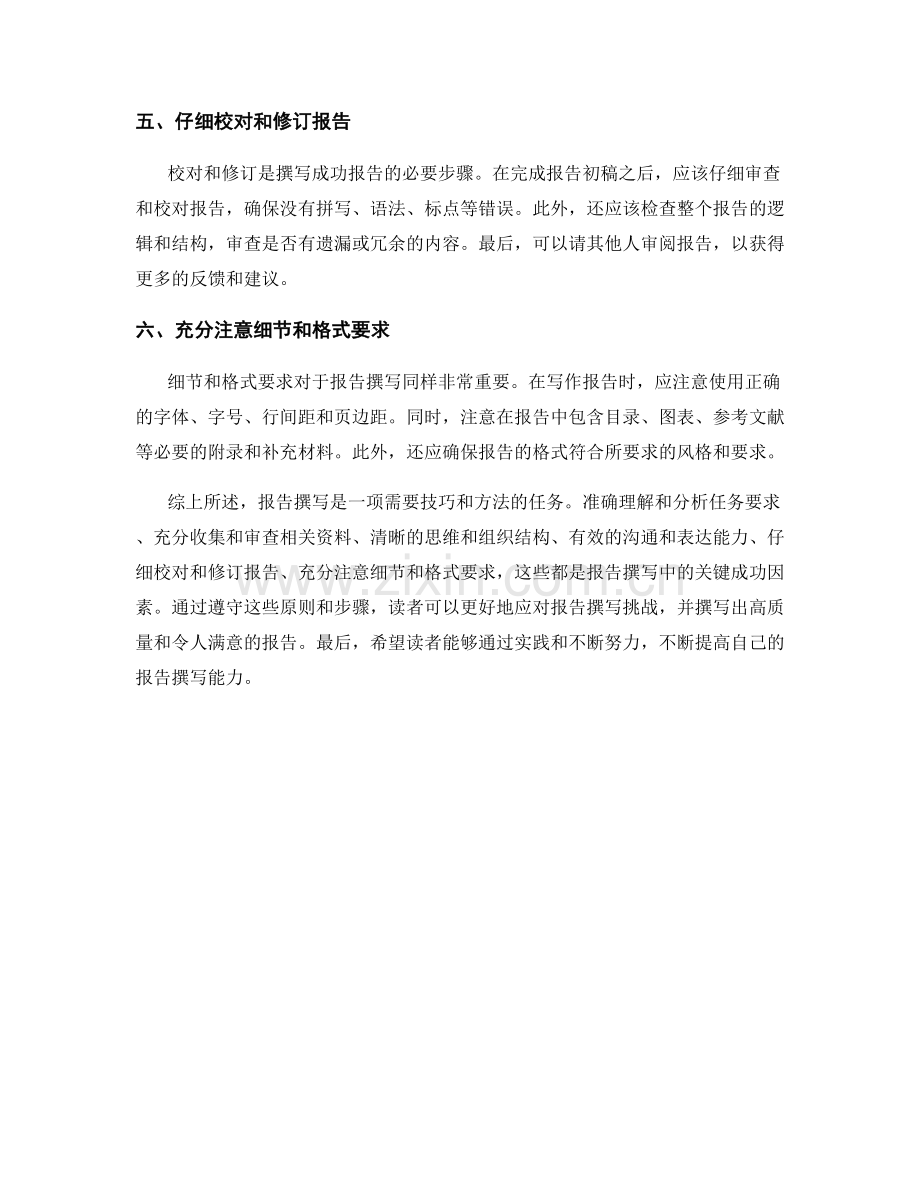 五、仔细校对和修订报告

校对和修订是撰写成功报告的必要步骤。在完成报告初稿之后，应该仔细审查和校对报告，确保没有拼写、语法、标点等错误。此外，还应该检查整个报告的逻辑和结构，审查是否有遗漏或冗余的内容。最后，可以请其他人审阅报告，以获得更多的反馈和建议。

六、充分注意细节和格式要求

细节和格式要求对于报告撰写同样非常重要。在写作报告时，应注意使用正确的字体、字号、行间距和页边距。同时，注意在报告中包含目录、图表、参考文献等必要的附录和补充材料。此外，还应确保报告的格式符合所要求的风格和要求。

综上所述，报告撰写是一项需要技巧和方法的任务。准确理解和分析任务要求、充分收集和审查相关资料、清晰的思维和组织结构、有效的沟通和表达能力、仔细校对和修订报告、充分注意细节和格式要求，这些都是报告撰写中的关键成功因素。通过遵守这些原则和步骤，读者可以更好地应对报告撰写挑战，并撰写出高质量和令人满意的报告。最后，希望读者能够通过实践和不断努力，不断提高自己的报告撰写能力。

www.zixin.com.cn